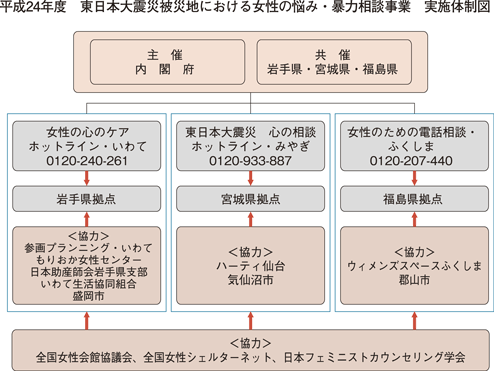 平成24年度　東日本大震災被災地における女性の悩み・暴力相談事業　実施体制図

主　催
内　閣　府

共　催
岩手県・宮城県・福島県

女性の心のケア
ホットライン・いわて
0120-240-261

岩手県拠点

＜協力＞
参画プランニング・いわて
もりおか女性センター
日本助産師会岩手県支部
いわて生活協同組合
盛岡市

東日本大震災　心の相談
ホットライン・みやぎ
0120-933-887

宮城県拠点

＜協力＞
ハーティ仙台
気仙沼市

女性のための電話相談・
ふくしま
0120-207-440

福島県拠点

＜協力＞
ウィメンズスペースふくしま
郡山市

＜協力＞
全国女性会館協議会、全国女性シェルターネット、日本フェミニストカウンセリング学会